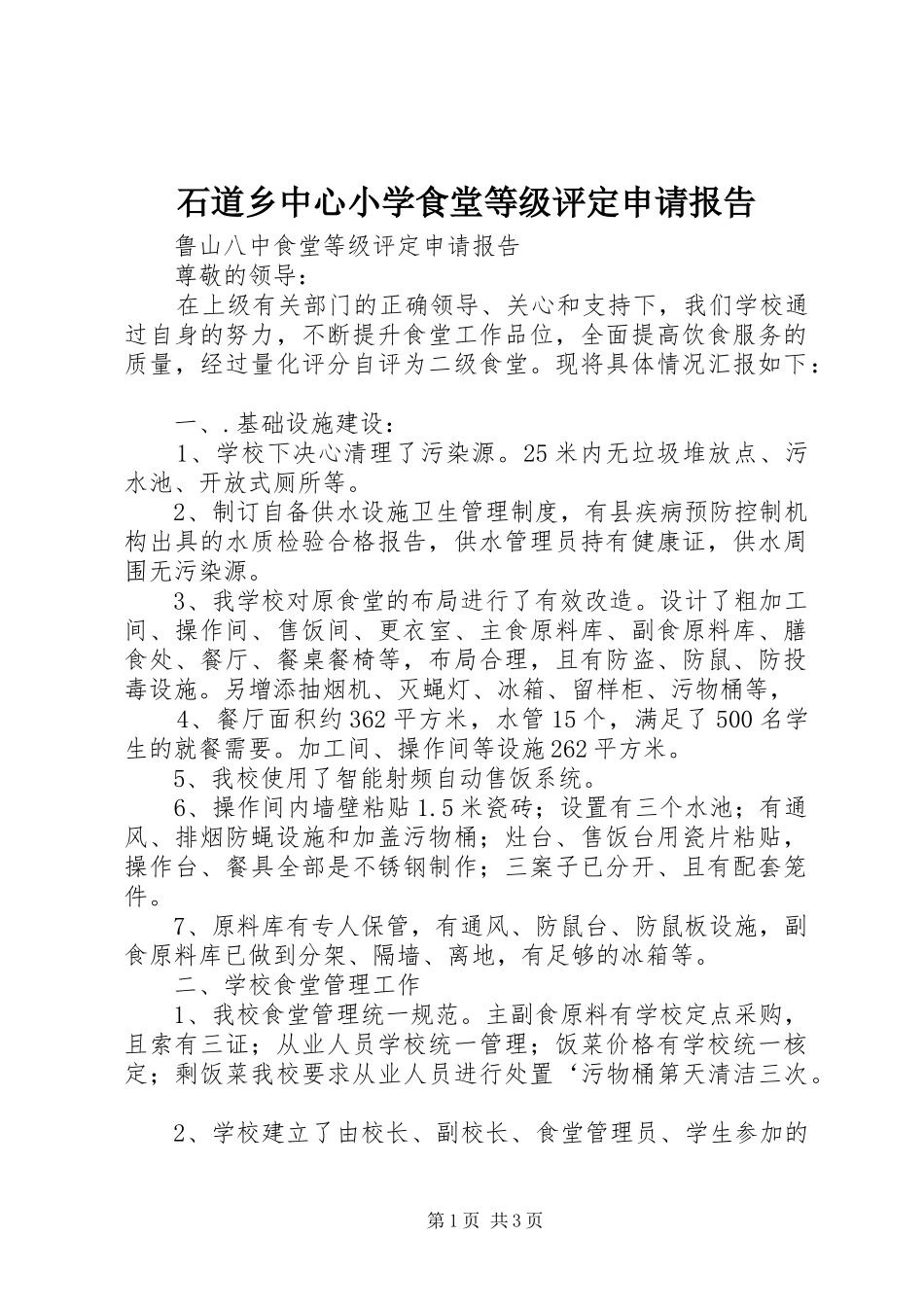 石道乡中心小学食堂等级评定申请报告

鲁山八中食堂等级评定申请报告

尊敬的领导：

在上级有关部门的正确领导、关心和支持下，我们学校通过自身的努力，不断提升食堂工作品位，全面提高饮食服务的质量，经过量化评分自评为二级食堂。现将具体情况汇报如下：

一、.基础设施建设：

1、学校下决心清理了污染源。25米内无垃圾堆放点、污水池、开放式厕所等。

2、制订自备供水设施卫生管理制度，有县疾病预防控制机构出具的水质检验合格报告，供水管理员持有健康证，供水周围无污染源。

3、我学校对原食堂的布局进行了有效改造。设计了粗加工间、操作间、售饭间、更衣室、主食原料库、副食原料库、膳食处、餐厅、餐桌餐椅等，布局合理，且有防盗、防鼠、防投毒设施。另增添抽烟机、灭蝇灯、冰箱、留样柜、污物桶等，

4、餐厅面积约362平方米，水管15个，满足了500名学生的就餐需要。加工间、操作间等设施262平方米。

5、我校使用了智能射频自动售饭系统。

6、操作间内墙壁粘贴1.5米瓷砖；设置有三个水池；有通风、排烟防蝇设施和加盖污物桶；灶台、售饭台用瓷片粘贴，操作台、餐具全部是不锈钢制作；三案子已分开、且有配套笼件。

7、原料库有专人保管，有通风、防鼠台、防鼠板设施，副食原料库已做到分架、隔墙、离地，有足够的冰箱等。

二、学校食堂管理工作

1、我校食堂管理统一规范。主副食原料有学校定点采购，且索有三证；从业人员学校统一管理；饭菜价格有学校统一核定；剩饭菜我校要求从业人员进行处置‘污物桶第天清洁三次。

2、学校建立了由校长、副校长、食堂管理员、学生参加的

第1页 共3页